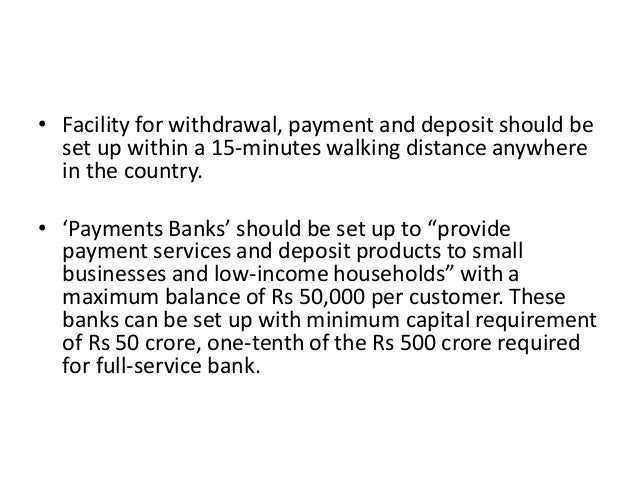 • Facility for withdrawal, payment and deposit should be set up within a 15-minutes walking distance anywhere in the country.

• ‘Payments Banks’ should be set up to “provide payment services and deposit products to small businesses and low-income households” with a maximum balance of Rs 50,000 per customer. These banks can be set up with minimum capital requirement of Rs 50 crore, one-tenth of the Rs 500 crore required for full-service bank.